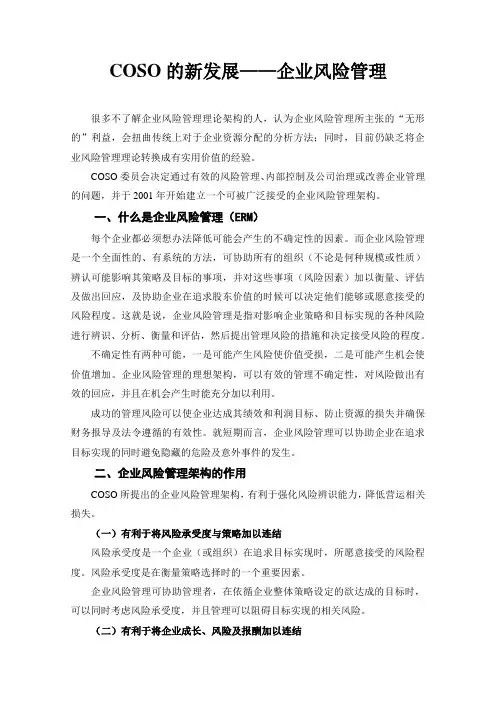 COSO 的新发展——企业风险管理

很多不了解企业风险管理理论架构的人，认为企业风险管理所主张的“无形的”利益，会扭曲传统上对于企业资源分配的分析方法；同时，目前仍缺乏将企业风险管理理论转换成有实用价值的经验。

COSO 委员会决定通过有效的风险管理、内部控制及公司治理或改善企业管理的问题，并于 2001 年开始建立一个可被广泛接受的企业风险管理架构。

一、什么是企业风险管理（ERM）

每个企业都必须想办法降低可能会产生的不确定性的因素。而企业风险管理是一个全面性的、有系统的方法，可协助所有的组织（不论是何种规模或性质）辨认可能影响其策略及目标的事项，并对这些事项（风险因素）加以衡量、评估及做出回应，及协助企业在追求股东价值的时候可以决定他们能够或愿意接受的风险程度。这就是说，企业风险管理是指对影响企业策略和目标实现的各种风险进行辨识、分析、衡量和评估，然后提出管理风险的措施和决定接受风险的程度。

不确定性有两种可能，一是可能产生风险使价值受损，二是可能产生机会使价值增加。企业风险管理的理想架构，可以有效的管理不确定性，对风险做出有效的回应，并且在机会产生时能充分加以利用。

成功的管理风险可以使企业达成其绩效和利润目标、防止资源的损失并确保财务报导及法令遵循的有效性。就短期而言，企业风险管理可以协助企业在追求目标实现的同时避免隐藏的危险及意外事件的发生。

二、企业风险管理架构的作用

COSO 所提出的企业风险管理架构，有利于强化风险辨识能力，降低营运相关损失。

（一）有利于将风险承受度与策略加以连结

风险承受度是一个企业（或组织）在追求目标实现时，所愿意接受的风险程度。风险承受度是在衡量策略选择时的一个重要因素。

企业风险管理可协助管理者，在依循企业整体策略设定的欲达成的目标时，可以同时考虑风险承受度，并且管理可以阻碍目标实现的相关风险。

（二）有利于将企业成长、风险及报酬加以连结